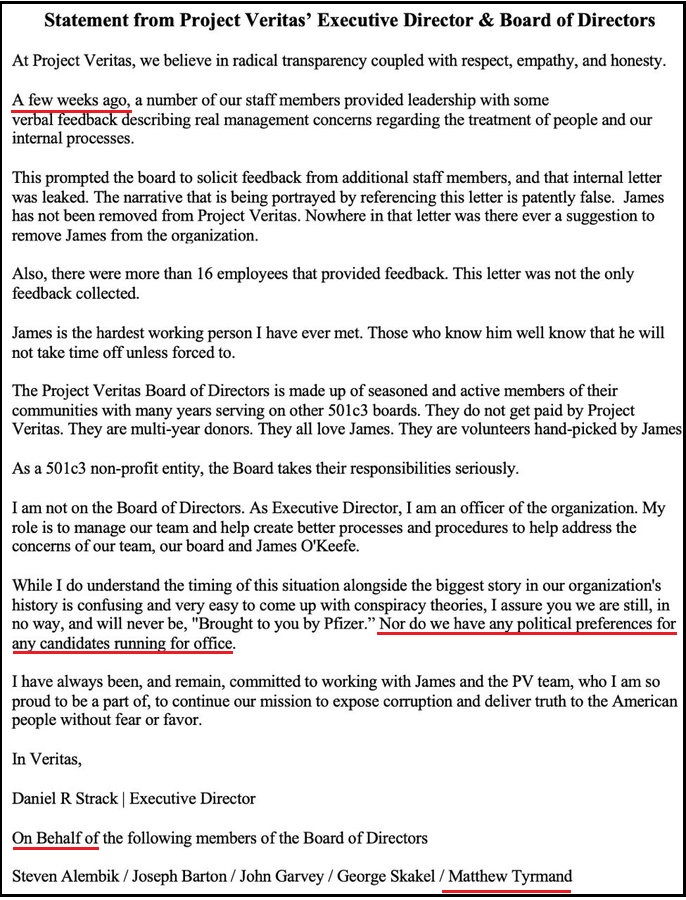 Statement from Project Veritas' Executive Director & Board of Directors

At Project Veritas, we believe in radical transparency coupled with respect, empathy, and honesty.

A few weeks ago, a number of our staff members provided leadership with some verbal feedback describing real management concerns regarding the treatment of people and our internal processes.

This prompted the board to solicit feedback from additional staff members, and that internal letter was leaked. The narrative that is being portrayed by referencing this letter is patently false. James has not been removed from Project Veritas. Nowhere in that letter was there ever a suggestion to remove James from the organization.

Also, there were more than 16 employees that provided feedback. This letter was not the only feedback collected.

James is the hardest working person I have ever met. Those who know him well know that he will not take time off unless forced to.

The Project Veritas Board of Directors is made up of seasoned and active members of their communities with many years serving on other 501c3 boards. They do not get paid by Project Veritas. They are multi-year donors. They all love James. They are volunteers hand-picked by James

As a 501c3 non-profit entity, the Board takes their responsibilities seriously.

I am not on the Board of Directors. As Executive Director, I am an officer of the organization. My role is to manage our team and help create better processes and procedures to help address the concerns of our team, our board and James O'Keefe.

While I do understand the timing of this situation alongside the biggest story in our organization's history is confusing and very easy to come up with conspiracy theories, I assure you we are still, in no way, and will never be, "Brought to you by Pfizer." Nor do we have any political preferences for any candidates running for office.

I have always been, and remain, committed to working with James and the PV team, who I am so proud to be a part of, to continue our mission to expose corruption and deliver truth to the American people without fear or favor.

In Veritas,

Daniel R Strack | Executive Director

On Behalf of the following members of the Board of Directors

Steven Alembik / Joseph Barton / John Garvey / George Skakel / Matthew Tyrmand